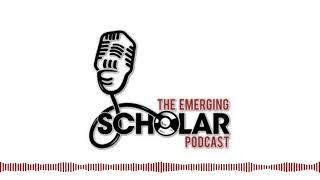 THE EMERGING
SCHOLAR
PODCAST